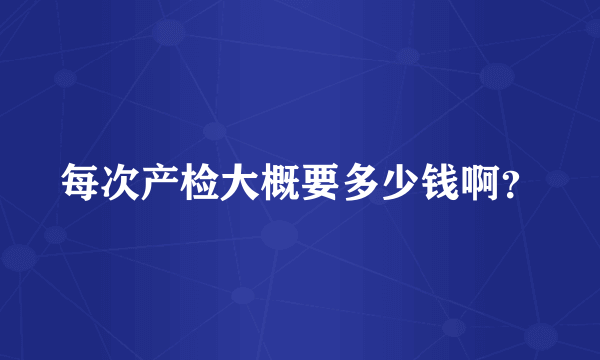 每次产检大概要多少钱啊?